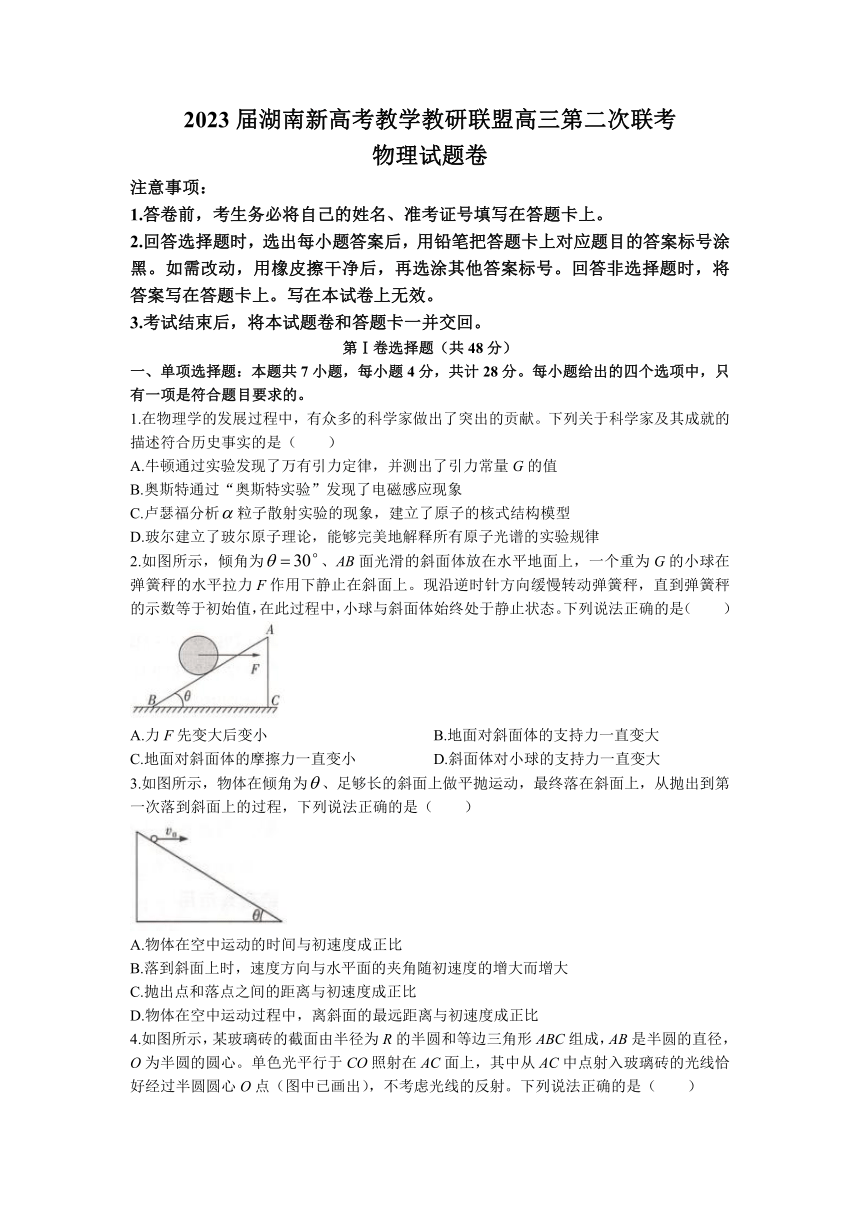 2023 届湖南新高考教学教研联盟高三第二次联考
物理试题卷

注意事项：
1.答卷前，考生务必将自己的姓名、准考证号填写在答题卡上。
2.回答选择题时，选出每小题答案后，用铅笔把答题卡上对应题目的答案标号涂黑。如需改动，用橡皮擦干净后，再选涂其他答案标号。回答非选择题时，将答案写在答题卡上。写在本试卷上无效。
3.考试结束后，将本试题卷和答题卡一并交回。

第Ⅰ卷选择题（共 48 分）

一、单项选择题：本题共 7 小题，每小题 4 分，共计 28 分。每小题给出的四个选项中，只有一项是符合题目要求的。

1.在物理学的发展过程中，有众多的科学家做出了突出的贡献。下列关于科学家及其成就的描述符合历史事实的是（　　）
A.牛顿通过实验发现了万有引力定律，并测出了引力常量 $G$ 的值
B.奥斯特通过“奥斯特实验”发现了电磁感应现象
C.卢瑟福分析 $\alpha$ 粒子散射实验的现象，建立了原子的核式结构模型
D.玻尔建立了玻尔原子理论，能够完美地解释所有原子光谱的实验规律

2.如图所示，倾角为 $\theta=30^{\circ}$、$AB$ 面光滑的斜面体放在水平地面上，一个重为 $G$ 的小球在弹簧秤的水平拉力 $F$ 作用下静止在斜面上。现沿逆时针方向缓慢转动弹簧秤，直到弹簧秤的示数等于初始值，在此过程中，小球与斜面体始终处于静止状态。下列说法正确的是(　　)

A
F
B
$\theta$
C

A.力 $F$ 先变大后变小
B.地面对斜面体的支持力一直变大
C.地面对斜面体的摩擦力一直变小
D.斜面体对小球的支持力一直变大

3.如图所示，物体在倾角为 $\theta$、足够长的斜面上做平抛运动，最终落在斜面上，从抛出到第一次落到斜面上的过程，下列说法正确的是（　　）

$v_0$
$\theta$

A.物体在空中运动的时间与初速度成正比
B.落到斜面上时，速度方向与水平面的夹角随初速度的增大而增大
C.抛出点和落点之间的距离与初速度成正比
D.物体在空中运动过程中，离斜面的最远距离与初速度成正比

4.如图所示，某玻璃砖的截面由半径为 $R$ 的半圆和等边三角形 $ABC$ 组成，$AB$ 是半圆的直径，$O$ 为半圆的圆心。单色光平行于 $CO$ 照射在 $AC$ 面上，其中从 $AC$ 中点射入玻璃砖的光线恰好经过半圆圆心 $O$ 点（图中已画出），不考虑光线的反射。下列说法正确的是（　　）